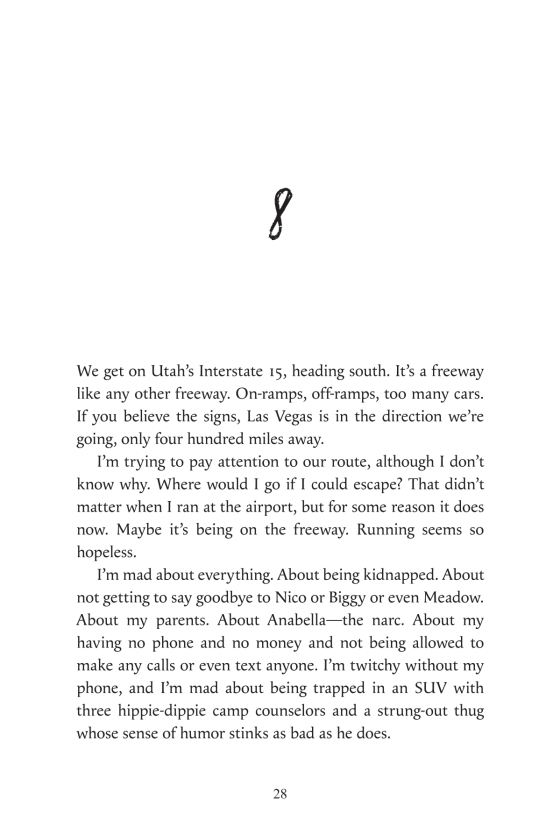 8

We get on Utah's Interstate 15, heading south. It's a freeway like any other freeway. On-ramps, off-ramps, too many cars. If you believe the signs, Las Vegas is in the direction we're going, only four hundred miles away.

I'm trying to pay attention to our route, although I don't know why. Where would I go if I could escape? That didn't matter when I ran at the airport, but for some reason it does now. Maybe it's being on the freeway. Running seems so hopeless.

I'm mad about everything. About being kidnapped. About not getting to say goodbye to Nico or Biggy or even Meadow. About my parents. About Anabella—the narc. About my having no phone and no money and not being allowed to make any calls or even text anyone. I'm twitchy without my phone, and I'm mad about being trapped in an SUV with three hippie-dippie camp counselors and a strung-out thug whose sense of humor stinks as bad as he does.

28